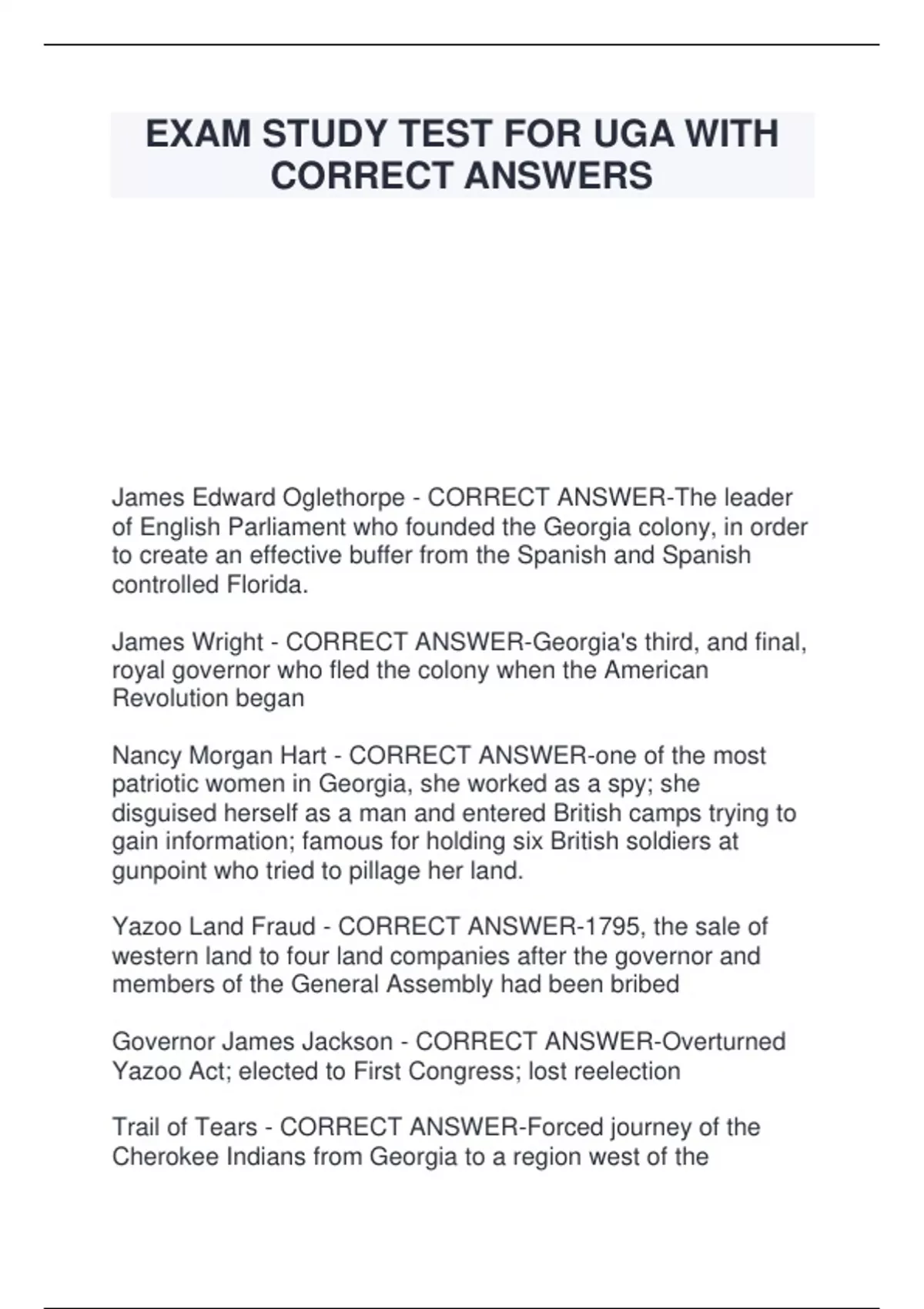 EXAM STUDY TEST FOR UGA WITH CORRECT ANSWERS

James Edward Oglethorpe - CORRECT ANSWER-The leader of English Parliament who founded the Georgia colony, in order to create an effective buffer from the Spanish and Spanish controlled Florida.

James Wright - CORRECT ANSWER-Georgia's third, and final, royal governor who fled the colony when the American Revolution began

Nancy Morgan Hart - CORRECT ANSWER-one of the most patriotic women in Georgia, she worked as a spy; she disguised herself as a man and entered British camps trying to gain information; famous for holding six British soldiers at gunpoint who tried to pillage her land.

Yazoo Land Fraud - CORRECT ANSWER-1795, the sale of western land to four land companies after the governor and members of the General Assembly had been bribed

Governor James Jackson - CORRECT ANSWER-Overturned Yazoo Act; elected to First Congress; lost reelection

Trail of Tears - CORRECT ANSWER-Forced journey of the Cherokee Indians from Georgia to a region west of the